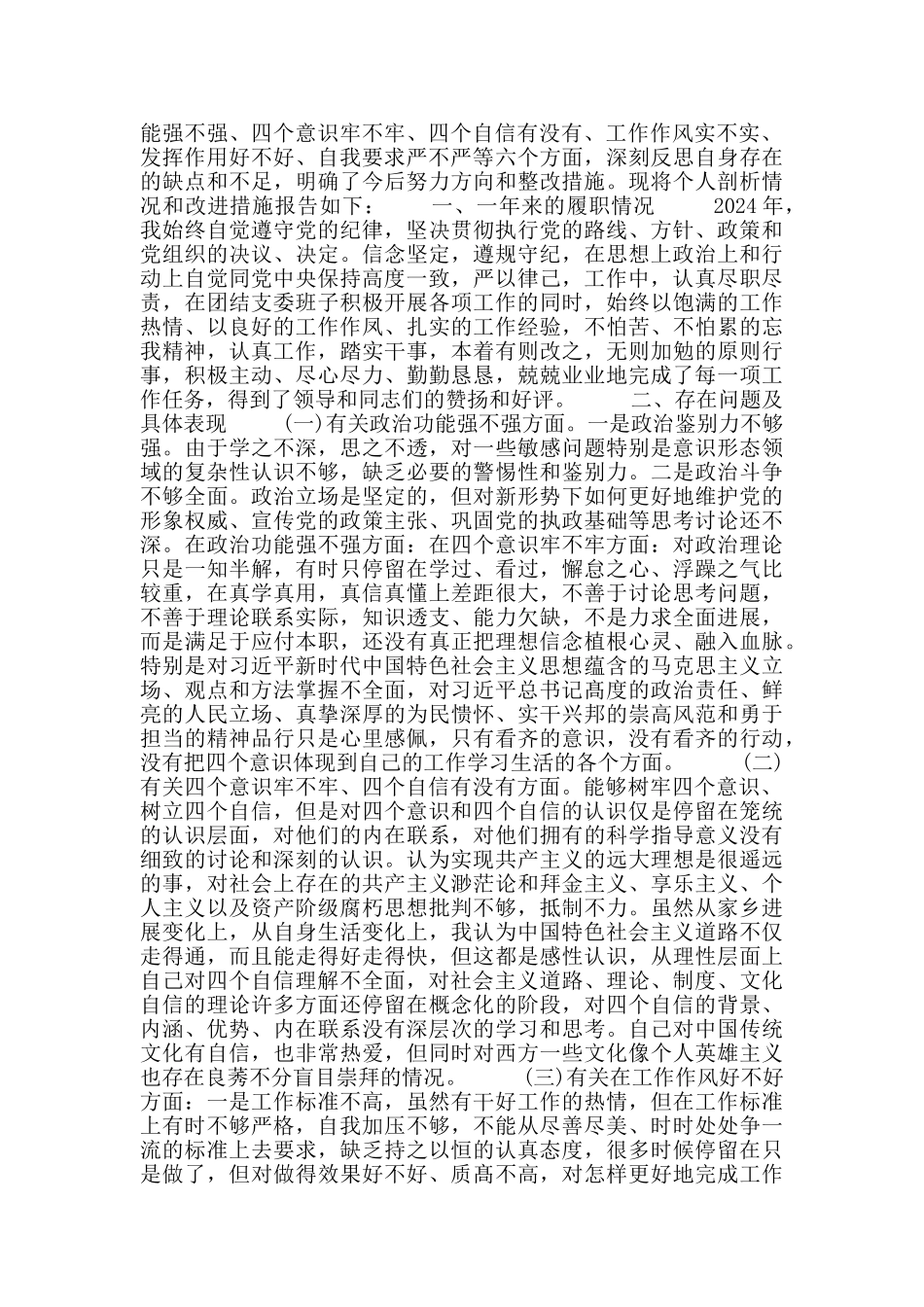 能强不强、四个意识牢不牢、四个自信有没有、工作作风实不实、发挥作用好不好、自我要求严不严等六个方面，深刻反思自身存在的缺点和不足，明确了今后努力方向和整改措施。现将个人剖析情况和改进措施报告如下： 一、一年来的履职情况 2024年，我始终自觉遵守党的纪律，坚决贯彻执行党的路线、方针、政策和党组织的决议、决定。信念坚定，遵规守纪，在思想上政治上和行动上自觉同党中央保持高度一致，严以律己，工作中，认真尽职尽责，在团结支委班子积极开展各项工作的同时，始终以饱满的工作热情、以良好的工作作风、扎实的工作经验，不怕苦、不怕累的忘我精神，认真工作，踏实干事，本着有则改之，无则加勉的原则行事，积极主动、尽心尽力、勤勤恳恳，兢兢业业地完成了每一项工作任务，得到了领导和同志们的赞扬和好评。 二、存在问题及具体表现 (一)有关政治功能强不强方面。一是政治鉴别力不够强。由于学之不深，思之不透，对一些敏感问题特别是意识形态领域的复杂性认识不够，缺乏必要的警惕性和鉴别力。二是政治斗争不够全面。政治立场是坚定的，但对新形势下如何更好地维护党的形象权威、宣传党的政策主张、巩固党的执政基础等思考讨论还不深。在政治功能强不强方面：在四个意识牢不牢方面：对政治理论只是一知半解，有时只停留在学过、看过，懈怠之心、浮躁之气比较重，在真学真用，真信真懂上差距很大，不善于讨论思考问题，不善于理论联系实际，知识透支、能力欠缺，不是力求全面进展，而是满足于应付本职，还没有真正把理想信念植根心灵、融入血脉。特别是对习近平新时代中国特色社会主义思想蕴含的马克思主义立场、观点和方法掌握不全面，对习近平总书记高度的政治责任、鲜亮的人民立场、真挚深厚的为民情怀、实干兴邦的崇高风范和勇于担当的精神品行只是心里感佩，只有看齐的意识，没有看齐的行动，没有把四个意识体现到自己的工作学习生活的各个方面。 (二)有关四个意识牢不牢、四个自信有没有方面。能够树牢四个意识、树立四个自信，但是对四个意识和四个自信的认识仅是停留在笼统的认识层面，对他们的内在联系，对他们拥有的科学指导意义没有细致的讨论和深刻的认识。认为实现共产主义的远大理想是很遥远的事，对社会上存在的共产主义渺茫论和拜金主义、享乐主义、个人主义以及资产阶级腐朽思想批判不够，抵制不力。虽然从家乡进展变化上，从自身生活变化上，我认为中国特色社会主义道路不仅走得通，而且能走得好走得快，但这都是感性认识，从理性层面上自己对四个自信理解不全面，对社会主义道路、理论、制度、文化自信的理论许多方面还停留在概念化的阶段，对四个自信的背景、内涵、优势、内在联系没有深层次的学习和思考。自己对中国传统文化有自信，也非常热爱，但同时对西方一些文化像个人英雄主义也存在良莠不分盲目崇拜的情况。 (三)有关在工作作风好不好方面：一是工作标准不高，虽然有干好工作的热情，但在工作标准上有时不够严格，自我加压不够，不能从尽善尽美、时时处处争一流的标准上去要求，缺乏持之以恒的认真态度，很多时候停留在只是做了，但对做得效果好不好、质高不高，对怎样更好地完成工作